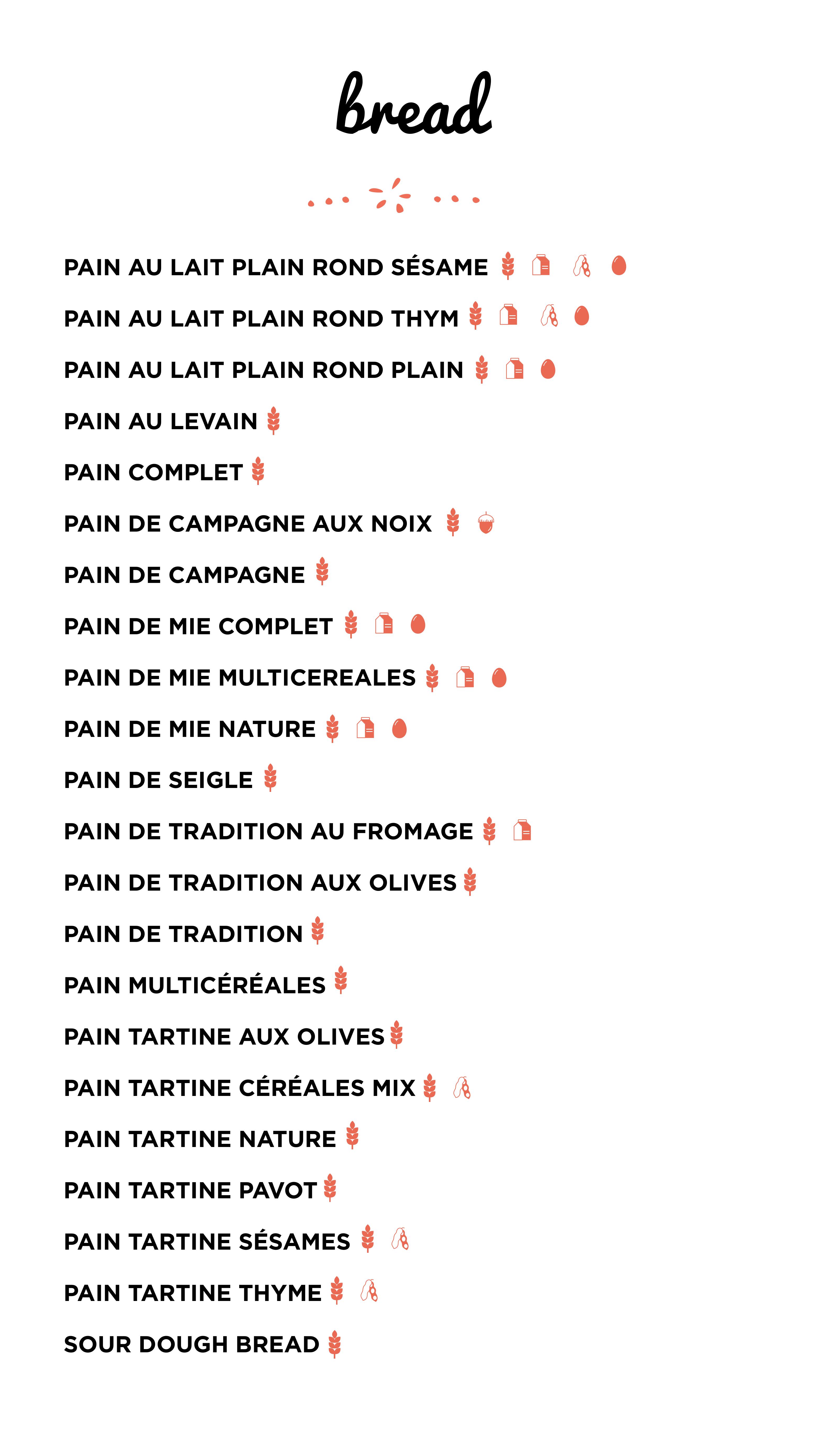 bread

PAIN AU LAIT PLAIN ROND SÉSAME

PAIN AU LAIT PLAIN ROND THYM

PAIN AU LAIT PLAIN ROND PLAIN

PAIN AU LEVAIN

PAIN COMPLET

PAIN DE CAMPAGNE AUX NOIX

PAIN DE CAMPAGNE

PAIN DE MIE COMPLET

PAIN DE MIE MULTICEREALES

PAIN DE MIE NATURE

PAIN DE SEIGLE

PAIN DE TRADITION AU FROMAGE

PAIN DE TRADITION AUX OLIVES

PAIN DE TRADITION

PAIN MULTICÉRÉALES

PAIN TARTINE AUX OLIVES

PAIN TARTINE CÉRÉALES MIX

PAIN TARTINE NATURE

PAIN TARTINE PAVOT

PAIN TARTINE SÉSAMES

PAIN TARTINE THYME

SOUR DOUGH BREAD